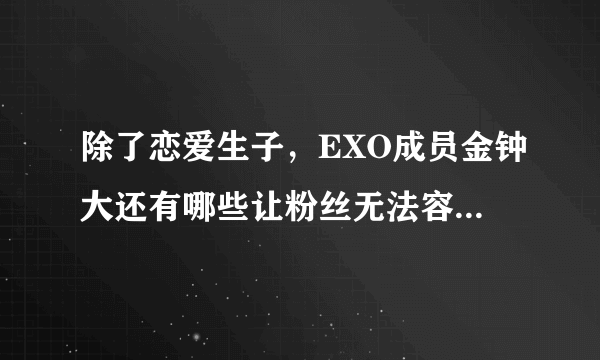 除了恋爱生子，EXO成员金钟大还有哪些让粉丝无法容...